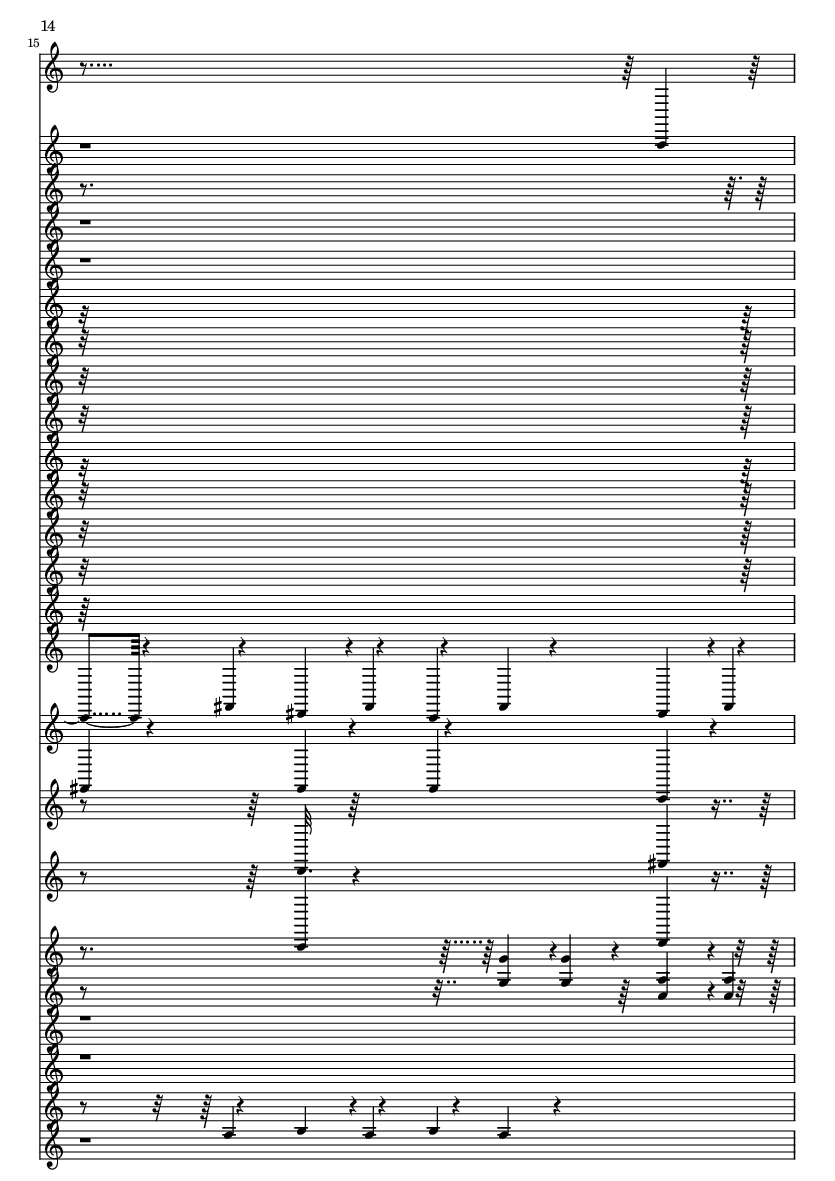 14

15